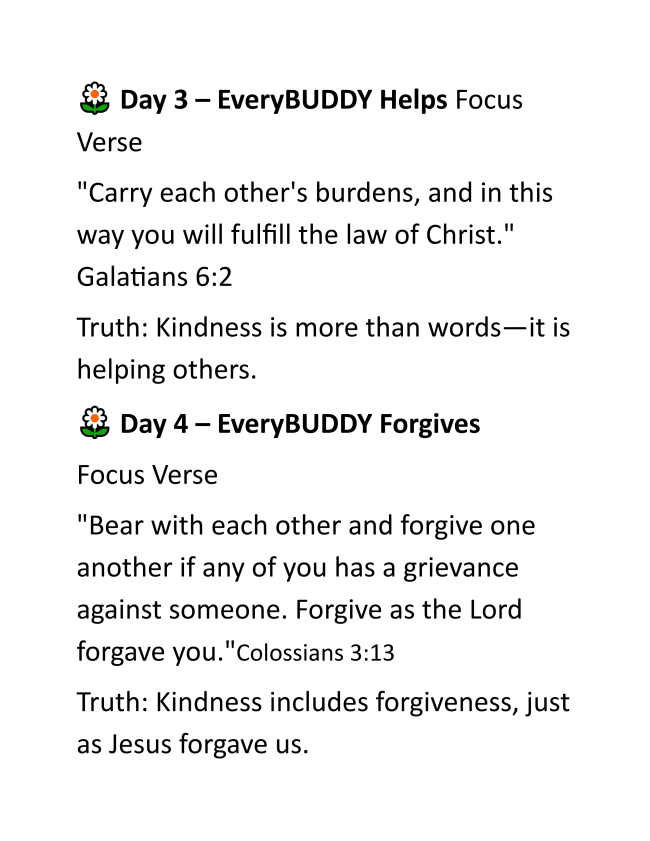 🌼 Day 3 – EveryBUDDY Helps Focus Verse

"Carry each other's burdens, and in this way you will fulfill the law of Christ." Galatians 6:2

Truth: Kindness is more than words—it is helping others.

🌼 Day 4 – EveryBUDDY Forgives

Focus Verse

"Bear with each other and forgive one another if any of you has a grievance against someone. Forgive as the Lord forgave you."Colossians 3:13

Truth: Kindness includes forgiveness, just as Jesus forgave us.